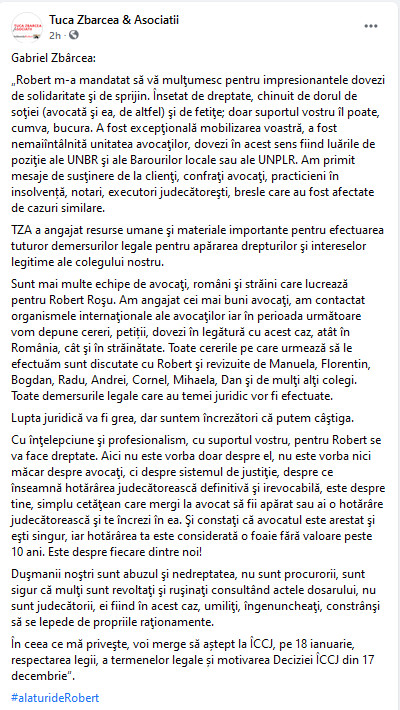 Tuca Zbarcea & Asociatii
2h ·

Gabriel Zbârcea:

„Robert m-a mandatat să vă mulțumesc pentru impresionantele dovezi de solidaritate și de sprijin. Însetat de dreptate, chinuit de dorul de soției (avocată și ea, de altfel) și de fetițe; doar suportul vostru îl poate, cumva, bucura. A fost excepțională mobilizarea voastră, a fost nemaiîntâlnită unitatea avocaților, dovezi în acest sens fiind luările de poziție ale UNBR și ale Barourilor locale sau ale UNPLR. Am primit mesaje de susținere de la clienți, confrați avocați, practicieni în insolvență, notari, executori judecătorești, bresle care au fost afectate de cazuri similare.

TZA a angajat resurse umane și materiale importante pentru efectuarea tuturor demersurilor legale pentru apărarea drepturilor și intereselor legitime ale colegului nostru.

Sunt mai multe echipe de avocați, români și străini care lucrează pentru Robert Roșu. Am angajat cei mai buni avocați, am contactat organismele internaționale ale avocaților iar în perioada următoare vom depune cereri, petiții, dovezi în legătură cu acest caz, atât în România, cât și în străinătate. Toate cererile pe care urmează să le efectuăm sunt discutate cu Robert și revizuite de Manuela, Florentin, Bogdan, Radu, Andrei, Cornel, Mihaela, Dan și de mulți alți colegi. Toate demersurile legale care au temei juridic vor fi efectuate.

Lupta juridică va fi grea, dar suntem încrezători că putem câștiga.

Cu înțelepciune și profesionalism, cu suportul vostru, pentru Robert se va face dreptate. Aici nu este vorba doar despre el, nu este vorba nici măcar despre avocați, ci despre sistemul de justiție, despre ce înseamnă hotărârea judecătorească definitivă și irevocabilă, este despre tine, simplu cetățean care mergi la avocat să fii apărat sau ai o hotărâre judecătorească și te încrezi în ea. Și constați că avocatul este arestat și ești singur, iar hotărârea ta este considerată o foaie fără valoare peste 10 ani. Este despre fiecare dintre noi!

Dușmanii noștri sunt abuzul și nedreptatea, nu sunt procurorii, sunt sigur că mulți sunt revoltați și rușinați consultând actele dosarului, nu sunt judecătorii, ei fiind în acest caz, umiliți, îngenuncheați, constrânși să se lepede de propriile raționamente.

În ceea ce mă privește, voi merge să aștept la ÎCCJ, pe 18 ianuarie, respectarea legii, a termenelor legale și motivarea Deciziei ÎCCJ din 17 decembrie".

#alaturideRobert